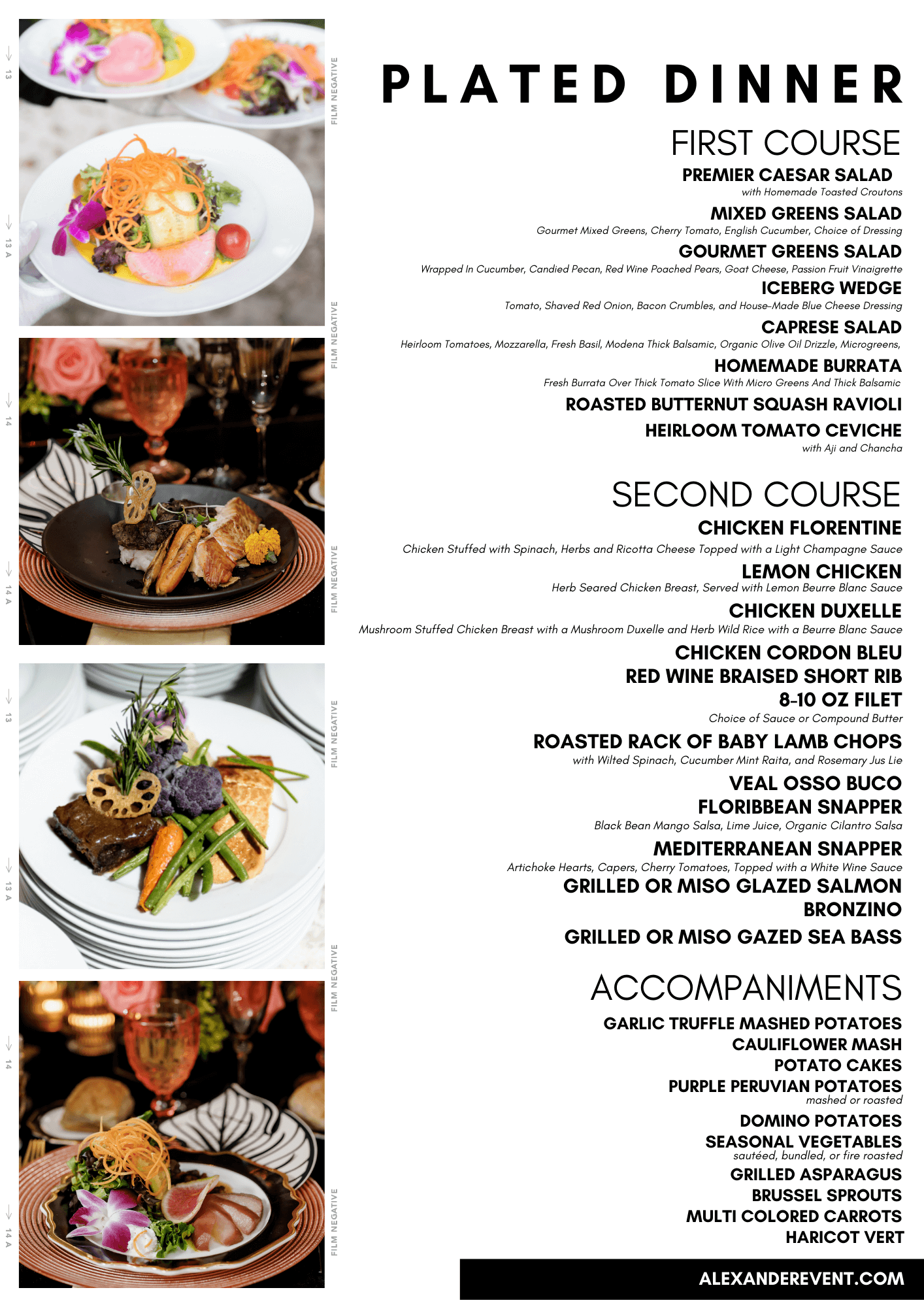 13

13 A

14

14 A

13

13 A

14

14 A

FILM NEGATIVE

FILM NEGATIVE

FILM NEGATIVE

FILM NEGATIVE

FILM NEGATIVE

FILM NEGATIVE

PLATED DINNER

FIRST COURSE

PREMIER CAESAR SALAD
with Homemade Toasted Croutons

MIXED GREENS SALAD
Gourmet Mixed Greens, Cherry Tomato, English Cucumber, Choice of Dressing

GOURMET GREENS SALAD
Wrapped In Cucumber, Candied Pecan, Red Wine Poached Pears, Goat Cheese, Passion Fruit Vinaigrette

ICEBERG WEDGE
Tomato, Shaved Red Onion, Bacon Crumbles, and House-Made Blue Cheese Dressing

CAPRESE SALAD
Heirloom Tomatoes, Mozzarella, Fresh Basil, Modena Thick Balsamic, Organic Olive Oil Drizzle, Microgreens,

HOMEMADE BURRATA
Fresh Burrata Over Thick Tomato Slice With Micro Greens And Thick Balsamic

ROASTED BUTTERNUT SQUASH RAVIOLI

HEIRLOOM TOMATO CEVICHE
with Aji and Chancha

SECOND COURSE

CHICKEN FLORENTINE
Chicken Stuffed with Spinach, Herbs and Ricotta Cheese Topped with a Light Champagne Sauce

LEMON CHICKEN
Herb Seared Chicken Breast, Served with Lemon Beurre Blanc Sauce

CHICKEN DUXELLE
Mushroom Stuffed Chicken Breast with a Mushroom Duxelle and Herb Wild Rice with a Beurre Blanc Sauce

CHICKEN CORDON BLEU

RED WINE BRAISED SHORT RIB

8-10 OZ FILET
Choice of Sauce or Compound Butter

ROASTED RACK OF BABY LAMB CHOPS
with Wilted Spinach, Cucumber Mint Raita, and Rosemary Jus Lie

VEAL OSSO BUCO

FLORIBBEAN SNAPPER
Black Bean Mango Salsa, Lime Juice, Organic Cilantro Salsa

MEDITERRANEAN SNAPPER
Artichoke Hearts, Capers, Cherry Tomatoes, Topped with a White Wine Sauce

GRILLED OR MISO GLAZED SALMON

BRONZINO

GRILLED OR MISO GAZED SEA BASS

ACCOMPANIMENTS

GARLIC TRUFFLE MASHED POTATOES
CAULIFLOWER MASH
POTATO CAKES
PURPLE PERUVIAN POTATOES
mashed or roasted
DOMINO POTATOES
SEASONAL VEGETABLES
sautéed, bundled, or fire roasted
GRILLED ASPARAGUS
BRUSSEL SPROUTS
MULTI COLORED CARROTS
HARICOT VERT

ALEXANDEREVENT.COM